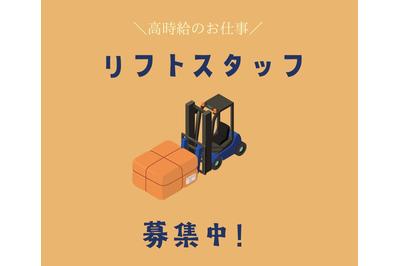 ＼高時給のお仕事／

リフトスタッフ

募集中！